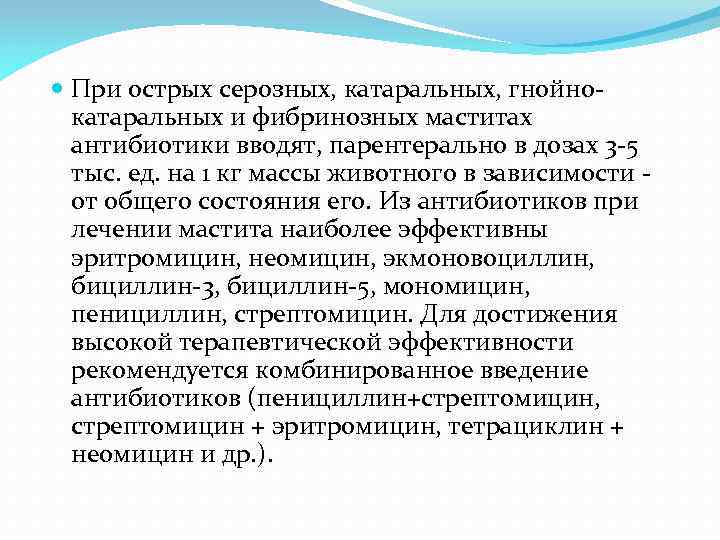 При острых серозных, катаральных, гнойно-катаральных и фибринозных маститах антибиотики вводят, парентерально в дозах 3-5 тыс. ед. на 1 кг массы животного в зависимости - от общего состояния его. Из антибиотиков при лечении мастита наиболее эффективны эритромицин, неомицин, экмоновоциллин, бициллин-3, бициллин-5, мономицин, пенициллин, стрептомицин. Для достижения высокой терапевтической эффективности рекомендуется комбинированное введение антибиотиков (пенициллин+стрептомицин, стрептомицин + эритромицин, тетрациклин + неомицин и др.).